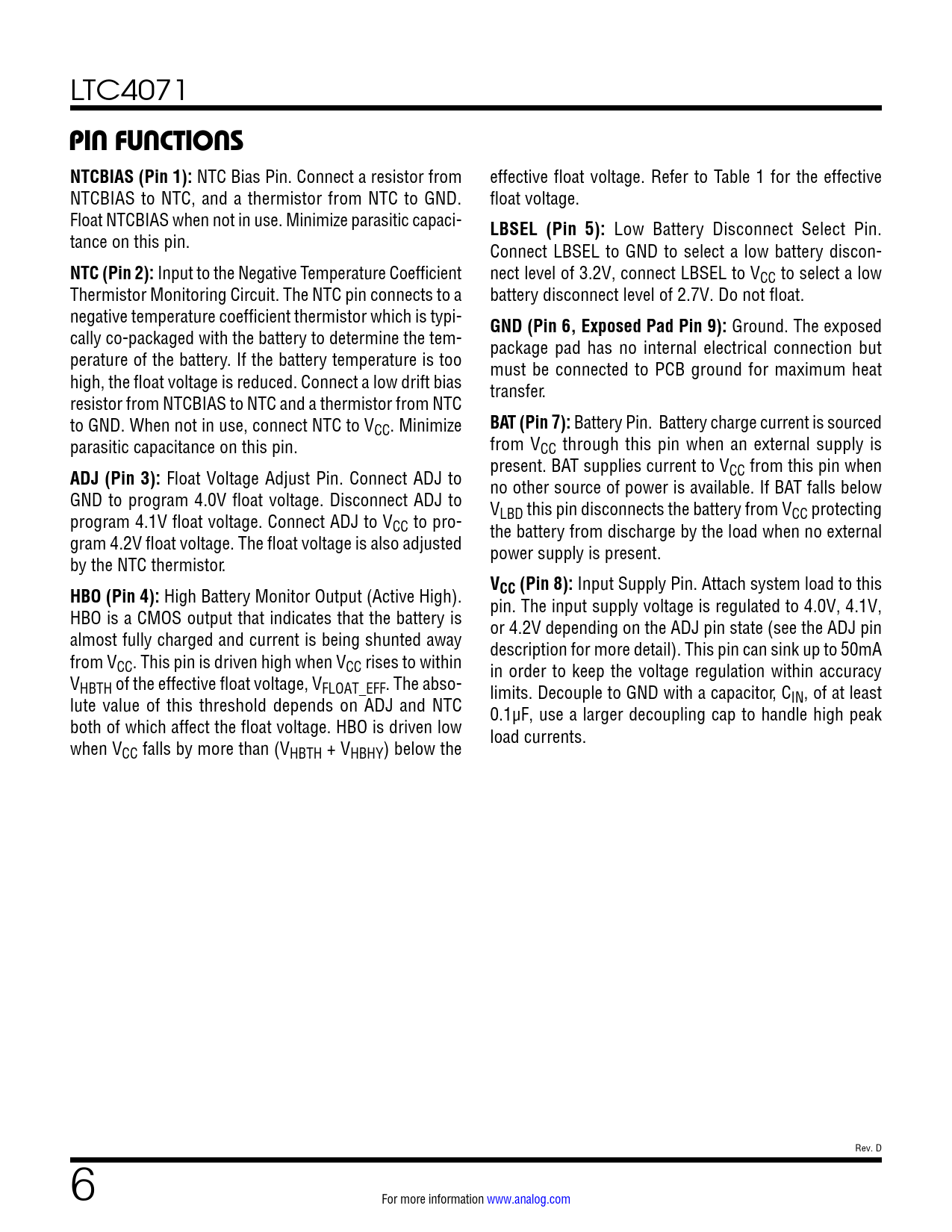 LTC4071

PIN FUNCTIONS

NTCBIAS (Pin 1): NTC Bias Pin. Connect a resistor from NTCBIAS to NTC, and a thermistor from NTC to GND. Float NTCBIAS when not in use. Minimize parasitic capacitance on this pin.

NTC (Pin 2): Input to the Negative Temperature Coefficient Thermistor Monitoring Circuit. The NTC pin connects to a negative temperature coefficient thermistor which is typically co-packaged with the battery to determine the temperature of the battery. If the battery temperature is too high, the float voltage is reduced. Connect a low drift bias resistor from NTCBIAS to NTC and a thermistor from NTC to GND. When not in use, connect NTC to $V_{CC}$. Minimize parasitic capacitance on this pin.

ADJ (Pin 3): Float Voltage Adjust Pin. Connect ADJ to GND to program 4.0V float voltage. Disconnect ADJ to program 4.1V float voltage. Connect ADJ to $V_{CC}$ to program 4.2V float voltage. The float voltage is also adjusted by the NTC thermistor.

HBO (Pin 4): High Battery Monitor Output (Active High). HBO is a CMOS output that indicates that the battery is almost fully charged and current is being shunted away from $V_{CC}$. This pin is driven high when $V_{CC}$ rises to within $V_{HBTH}$ of the effective float voltage, $V_{FLOAT\_EFF}$. The absolute value of this threshold depends on ADJ and NTC both of which affect the float voltage. HBO is driven low when $V_{CC}$ falls by more than ($V_{HBTH}$ + $V_{HBHY}$) below the effective float voltage. Refer to Table 1 for the effective float voltage.

LBSEL (Pin 5): Low Battery Disconnect Select Pin. Connect LBSEL to GND to select a low battery disconnect level of 3.2V, connect LBSEL to $V_{CC}$ to select a low battery disconnect level of 2.7V. Do not float.

GND (Pin 6, Exposed Pad Pin 9): Ground. The exposed package pad has no internal electrical connection but must be connected to PCB ground for maximum heat transfer.

BAT (Pin 7): Battery Pin. Battery charge current is sourced from $V_{CC}$ through this pin when an external supply is present. BAT supplies current to $V_{CC}$ from this pin when no other source of power is available. If BAT falls below $V_{LBD}$ this pin disconnects the battery from $V_{CC}$ protecting the battery from discharge by the load when no external power supply is present.

$V_{CC}$ (Pin 8): Input Supply Pin. Attach system load to this pin. The input supply voltage is regulated to 4.0V, 4.1V, or 4.2V depending on the ADJ pin state (see the ADJ pin description for more detail). This pin can sink up to 50mA in order to keep the voltage regulation within accuracy limits. Decouple to GND with a capacitor, $C_{IN}$, of at least 0.1µF, use a larger decoupling cap to handle high peak load currents.

Rev. D

6

For more information www.analog.com